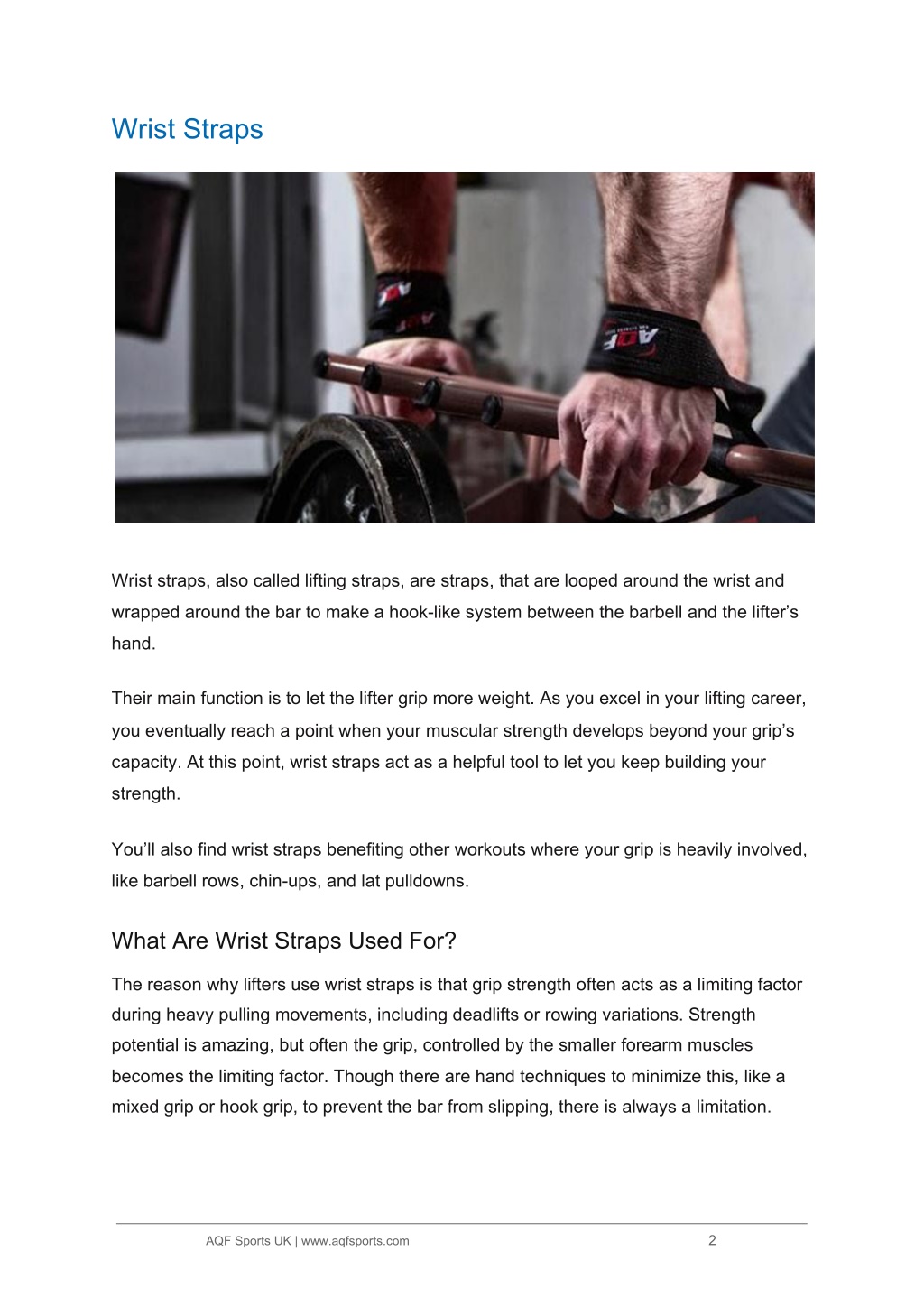 Wrist Straps

AQF

AQF

Wrist straps, also called lifting straps, are straps, that are looped around the wrist and wrapped around the bar to make a hook-like system between the barbell and the lifter's hand.

Their main function is to let the lifter grip more weight. As you excel in your lifting career, you eventually reach a point when your muscular strength develops beyond your grip's capacity. At this point, wrist straps act as a helpful tool to let you keep building your strength.

You'll also find wrist straps benefiting other workouts where your grip is heavily involved, like barbell rows, chin-ups, and lat pulldowns.

What Are Wrist Straps Used For?

The reason why lifters use wrist straps is that grip strength often acts as a limiting factor during heavy pulling movements, including deadlifts or rowing variations. Strength potential is amazing, but often the grip, controlled by the smaller forearm muscles becomes the limiting factor. Though there are hand techniques to minimize this, like a mixed grip or hook grip, to prevent the bar from slipping, there is always a limitation.

AQF Sports UK | www.aqfsports.com 2